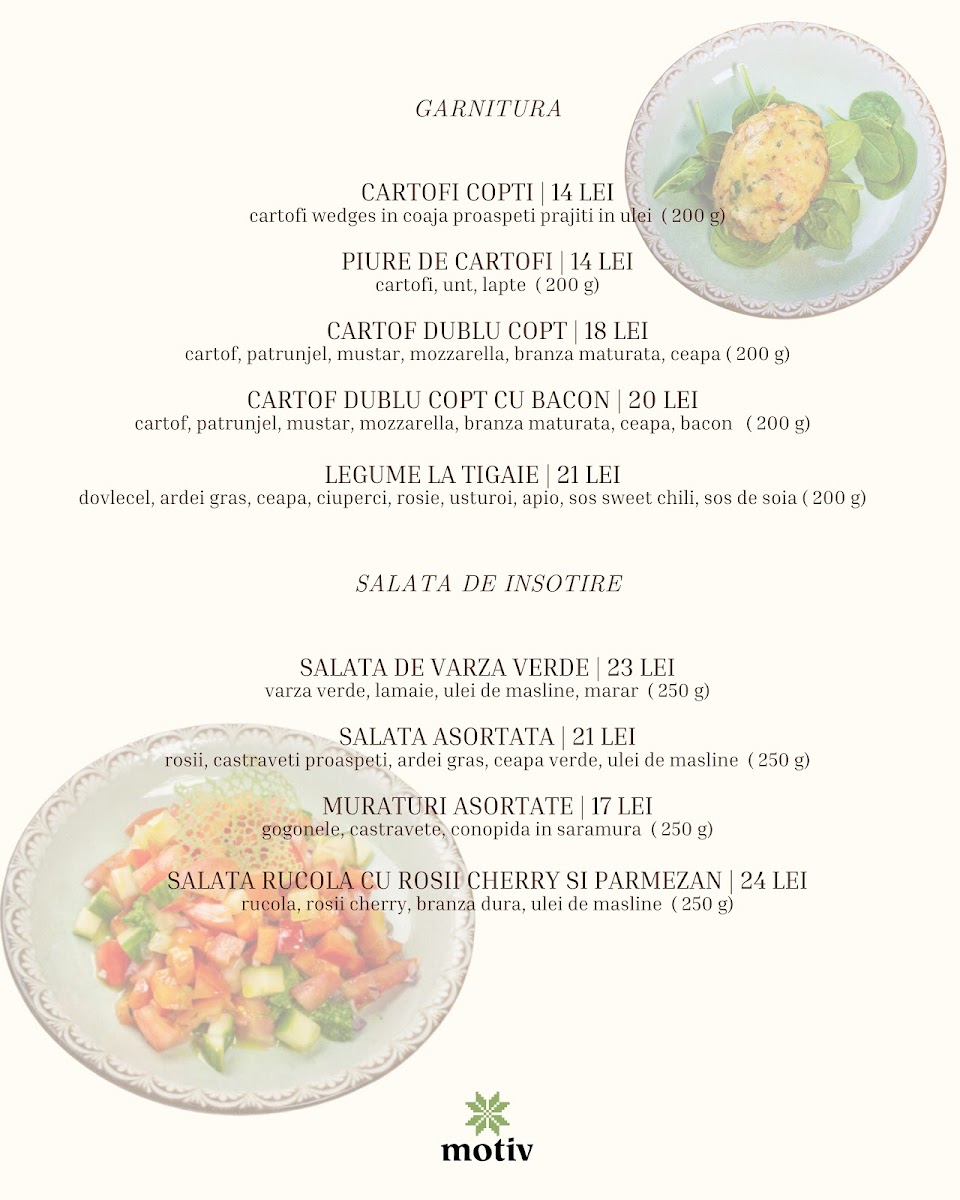 GARNITURA

CARTOFI COPTI | 14 LEI
cartofi wedges in coaja proaspeti prajiti in ulei ( 200 g)

PIURE DE CARTOFI | 14 LEI
cartofi, unt, lapte ( 200 g)

CARTOF DUBLU COPT | 18 LEI
cartof, patrunjel, mustar, mozzarella, branza maturata, ceapa ( 200 g)

CARTOF DUBLU COPT CU BACON | 20 LEI
cartof, patrunjel, mustar, mozzarella, branza maturata, ceapa, bacon ( 200 g)

LEGUME LA TIGAIE | 21 LEI
dovlecel, ardei gras, ceapa, ciuperci, rosie, usturoi, apio, sos sweet chili, sos de soia ( 200 g)

SALATA DE INSOTIRE

SALATA DE VARZA VERDE | 23 LEI
varza verde, lamaie, ulei de masline, marar ( 250 g)

SALATA ASORTATA | 21 LEI
rosii, castraveti proaspeti, ardei gras, ceapa verde, ulei de masline ( 250 g)

MURATURI ASORTATE | 17 LEI
gogonele, castravete, conopida in saramura ( 250 g)

SALATA RUCOLA CU ROSII CHERRY SI PARMEZAN | 24 LEI
rucola, rosii cherry, branza dura, ulei de masline ( 250 g)

motiv